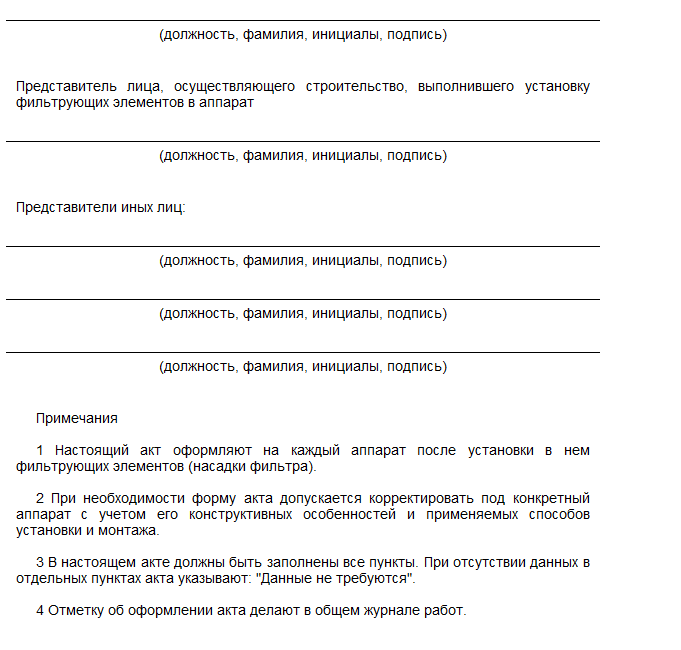 (должность, фамилия, инициалы, подпись)

Представитель лица, осуществляющего строительство, выполнившего установку фильтрующих элементов в аппарат

(должность, фамилия, инициалы, подпись)

Представители иных лиц:

(должность, фамилия, инициалы, подпись)

(должность, фамилия, инициалы, подпись)

(должность, фамилия, инициалы, подпись)

Примечания

1 Настоящий акт оформляют на каждый аппарат после установки в нем фильтрующих элементов (насадки фильтра).

2 При необходимости форму акта допускается корректировать под конкретный аппарат с учетом его конструктивных особенностей и применяемых способов установки и монтажа.

3 В настоящем акте должны быть заполнены все пункты. При отсутствии данных в отдельных пунктах акта указывают: "Данные не требуются".

4 Отметку об оформлении акта делают в общем журнале работ.